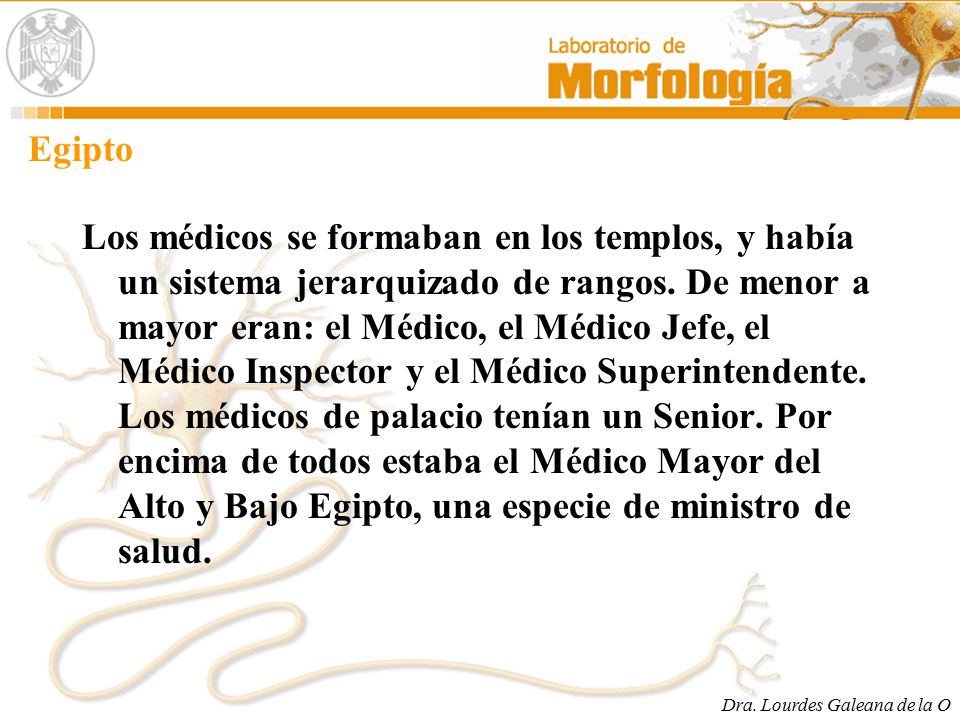 Laboratorio de
Morfología

Egipto

Los médicos se formaban en los templos, y había un sistema jerarquizado de rangos. De menor a mayor eran: el Médico, el Médico Jefe, el Médico Inspector y el Médico Superintendente. Los médicos de palacio tenían un Senior. Por encima de todos estaba el Médico Mayor del Alto y Bajo Egipto, una especie de ministro de salud.

Dra. Lourdes Galeana de la O